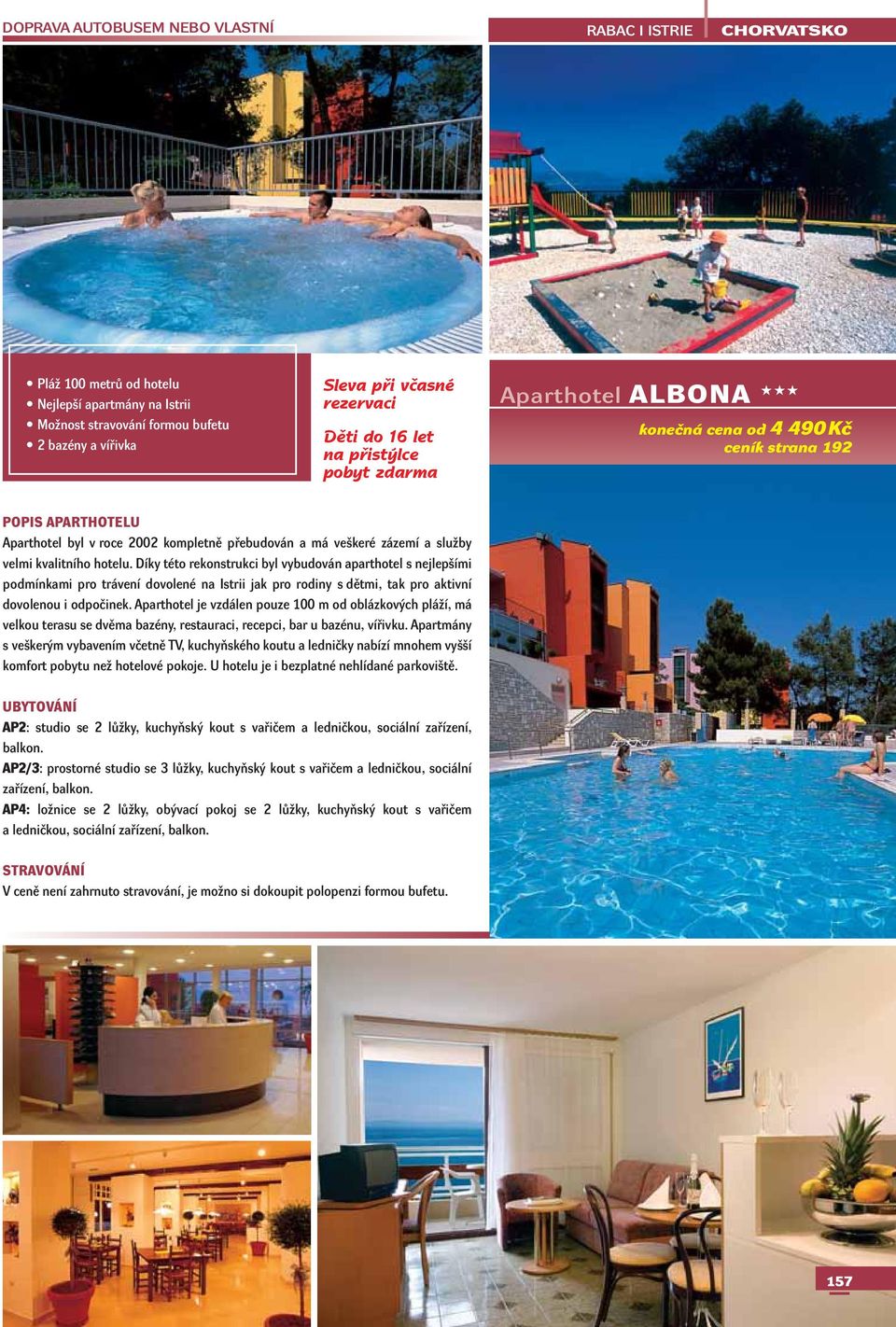 DOPRAVA AUTOBUSEM NEBO VLASTNÍ

RABAC I ISTRIE CHORVATSKO

• Pláž 100 metrů od hotelu
• Nejlepší apartmány na Istrii
• Možnost stravování formou bufetu
• 2 bazény a vířivka

Sleva při včasné rezervaci

Děti do 16 let na přistýlce pobyt zdarma

Aparthotel ALBONA ★★★

konečná cena od 4 490 Kč
ceník strana 192

POPIS APARTHOTELU
Aparthotel byl v roce 2002 kompletně přebudován a má veškeré zázemí a služby velmi kvalitního hotelu. Díky této rekonstrukci byl vybudován aparthotel s nejlepšími podmínkami pro trávení dovolené na Istrii jak pro rodiny s dětmi, tak pro aktivní dovolenou i odpočinek. Aparthotel je vzdálen pouze 100 m od oblázkových pláží, má velkou terasu se dvěma bazény, restauraci, recepci, bar u bazénu, vířivku. Apartmány s veškerým vybavením včetně TV, kuchyňského koutu a ledničky nabízí mnohem vyšší komfort pobytu než hotelové pokoje. U hotelu je i bezplatné nehlídané parkoviště.

UBYTOVÁNÍ
AP2: studio se 2 lůžky, kuchyňský kout s vařičem a ledničkou, sociální zařízení, balkon.
AP2/3: prostorné studio se 3 lůžky, kuchyňský kout s vařičem a ledničkou, sociální zařízení, balkon.
AP4: ložnice se 2 lůžky, obývací pokoj se 2 lůžky, kuchyňský kout s vařičem a ledničkou, sociální zařízení, balkon.

STRAVOVÁNÍ
V ceně není zahrnuto stravování, je možno si dokoupit polopenzi formou bufetu.

157